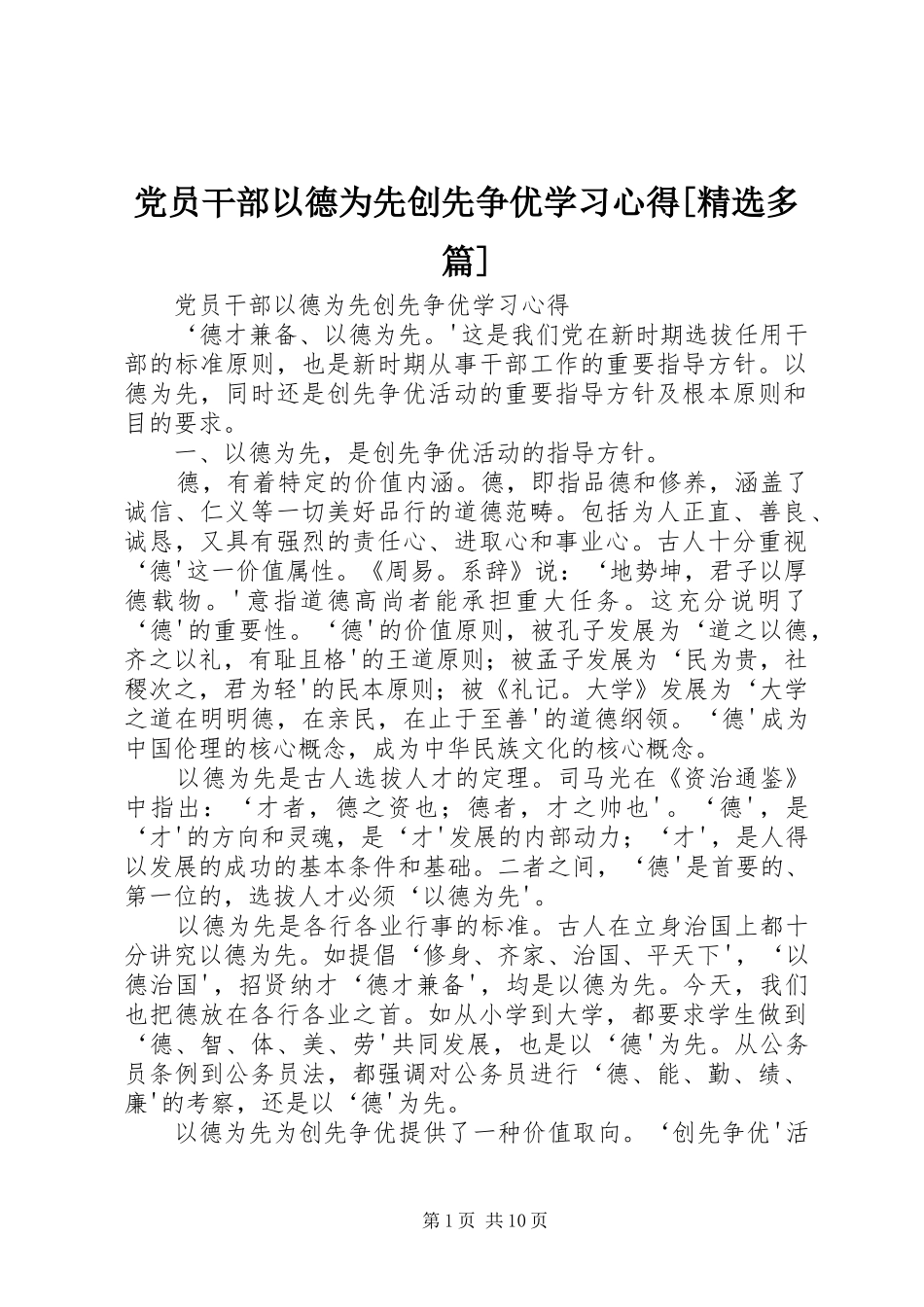 党员干部以德为先创先争优学习心得[精选多篇]

党员干部以德为先创先争优学习心得

‘德才兼备、以德为先。'这是我们党在新时期选拔任用干部的标准原则，也是新时期从事干部工作的重要指导方针。以德为先，同时还是创先争优活动的重要指导方针及根本原则和目的要求。

一、以德为先，是创先争优活动的指导方针。

德，有着特定的价值内涵。德，即指品德和修养，涵盖了诚信、仁义等一切美好品行的道德范畴。包括为人正直、善良、诚恳，又具有强烈的责任心、进取心和事业心。古人十分重视‘德'这一价值属性。《周易。系辞》说：‘地势坤，君子以厚德载物。'意指道德高尚者能承担重大任务。这充分说明了‘德'的重要性。‘德'的价值原则，被孔子发展为‘道之以德，齐之以礼，有耻且格'的王道原则；被孟子发展为‘民为贵，社稷次之，君为轻'的民本原则；被《礼记。大学》发展为‘大学之道在明明德，在亲民，在止于至善'的道德纲领。‘德'成为中国伦理的核心概念，成为中华民族文化的核心概念。

以德为先是古人选拔人才的定理。司马光在《资治通鉴》中指出：‘才者，德之资也；德者，才之帅也'。‘德'，是‘才'的方向和灵魂，是‘才'发展的内部动力；‘才'，是人得以发展的成功的基本条件和基础。二者之间，‘德'是首要的、第一位的，选拔人才必须‘以德为先'。

以德为先是各行各业行事的标准。古人在立身治国上都十分讲究以德为先。如提倡‘修身、齐家、治国、平天下'，‘以德治国'，招贤纳才‘德才兼备'，均是以德为先。今天，我们也把德放在各行各业之首。如从小学到大学，都要求学生做到‘德、智、体、美、劳'共同发展，也是以‘德'为先。从公务员条例到公务员法，都强调对公务员进行‘德、能、勤、绩、廉'的考察，还是以‘德'为先。

以德为先为创先争优提供了一种价值取向。‘创先争优'活

第1页 共10页